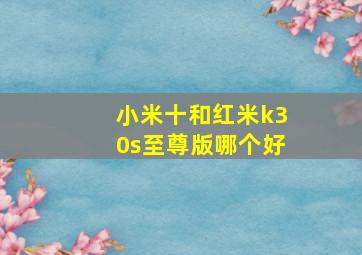 小米十和红米k30s至尊版哪个好